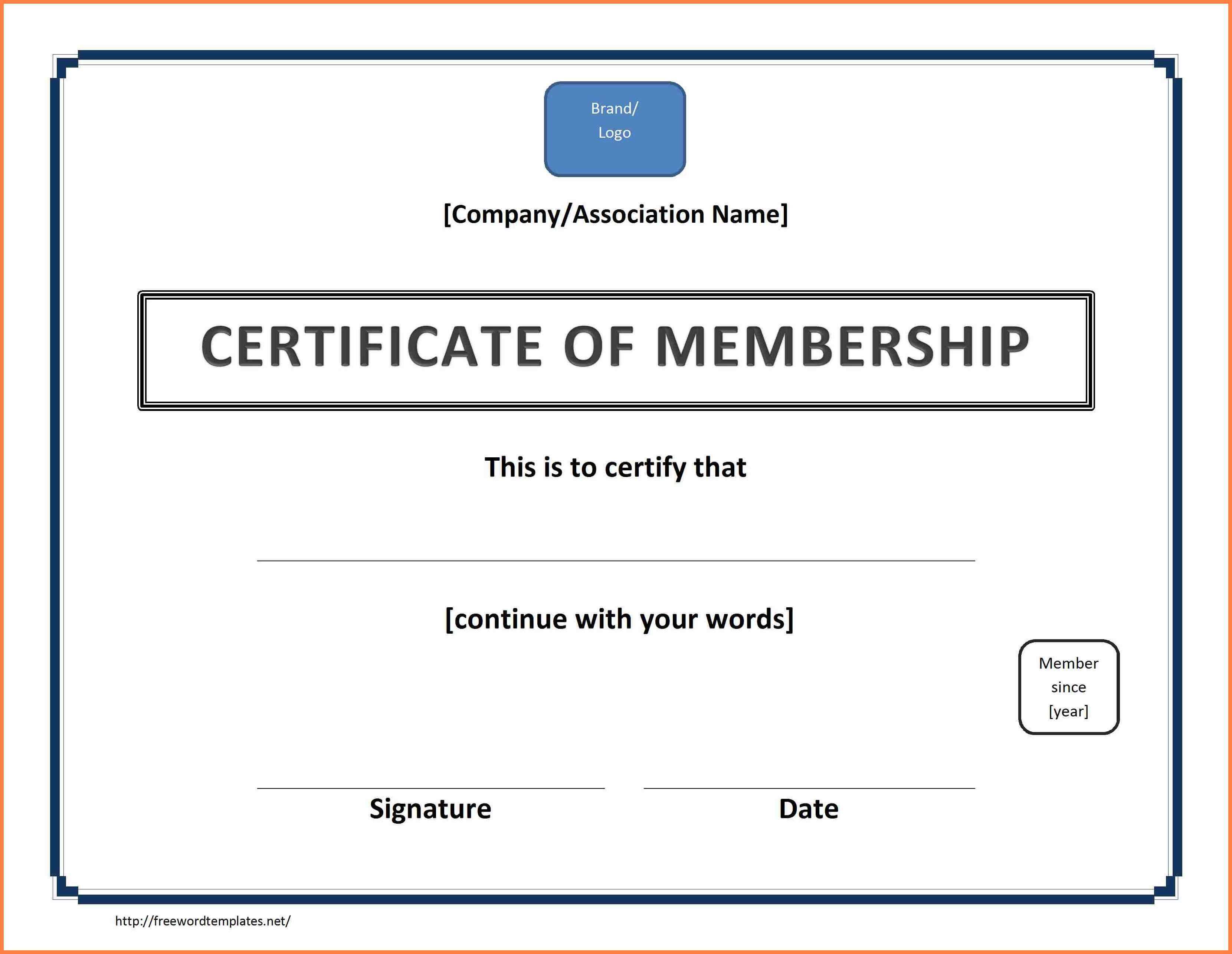 Brand/
Logo

[Company/Association Name]

CERTIFICATE OF MEMBERSHIP

This is to certify that

[continue with your words]

Member
since
[year]

Signature

Date

http://freewordtemplates.net/